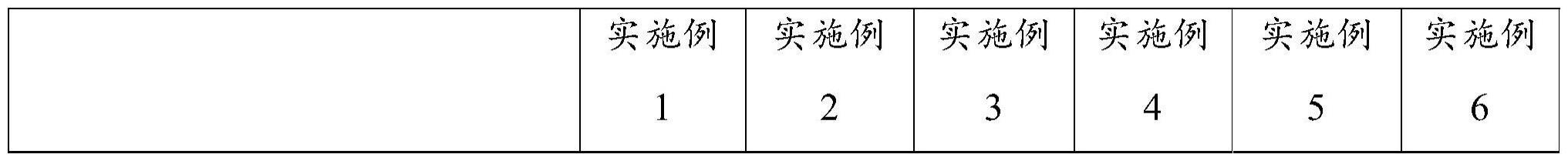 | | 实施例 1 | 实施例 2 | 实施例 3 | 实施例 4 | 实施例 5 | 实施例 6 |
|---|---|---|---|---|---|---|